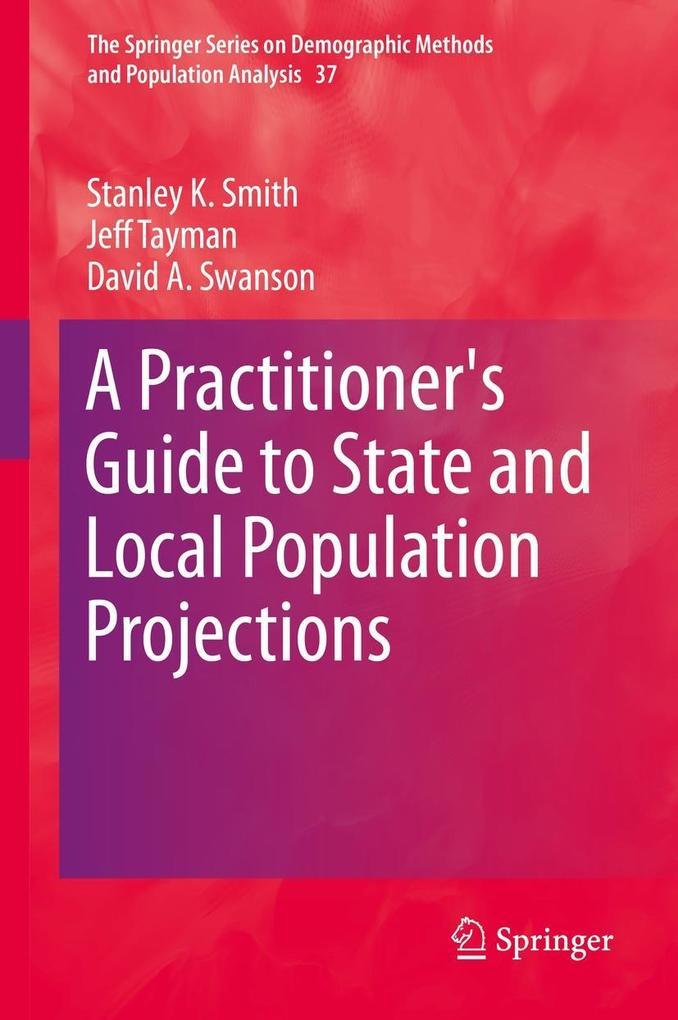 The Springer Series on Demographic Methods and Population Analysis 37

Stanley K. Smith
Jeff Tayman
David A. Swanson

A Practitioner's Guide to State and Local Population Projections

Springer